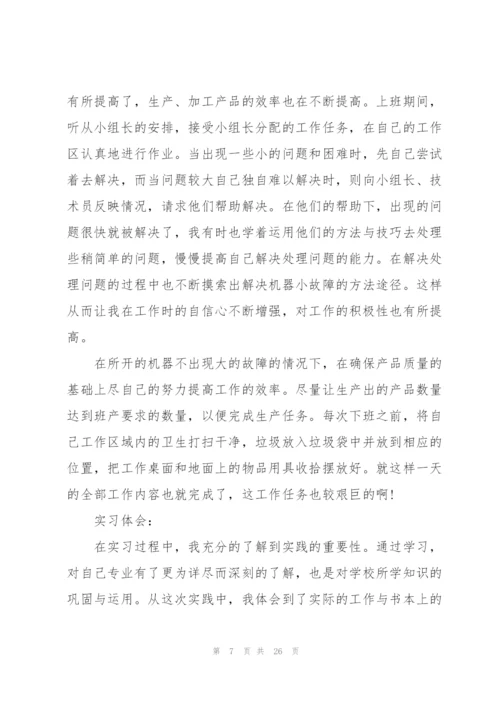 有所提高了，生产、加工产品的效率也在不断提高。上班期间，听从小组长的安排，接受小组长分配的工作任务，在自己的工作区认真地进行作业。当出现一些小的问题和困难时，先自己尝试着去解决，而当问题较大自己独自难以解决时，则向小组长、技术员反映情况，请求他们帮助解决。在他们的帮助下，出现的问题很快就被解决了，我有时也学着运用他们的方法与技巧去处理些稍简单的问题，慢慢提高自己解决处理问题的能力。在解决处理问题的过程中也不断摸索出解决机器小故障的方法途径。这样从而让我在工作时的自信心不断增强，对工作的积极性也有所提高。

在所开的机器不出现大的故障的情况下，在确保产品质量的基础上尽自己的努力提高工作的效率。尽量让生产出的产品数量达到班产要求的数量，以便完成生产任务。每次下班之前，将自己工作区域内的卫生打扫干净，垃圾放入垃圾袋中并放到相应的位置，把工作桌面和地面上的物品用具收拾摆放好。就这样一天的全部工作内容也就完成了，这工作任务也较艰巨的啊！

实习体会：

在实习过程中，我充分的了解到实践的重要性。通过学习，对自己专业有了更为详尽而深刻的了解，也是对学校所学知识的巩固与运用。从这次实践中，我体会到了实际的工作与书本上的

第 7 页 共 26 页